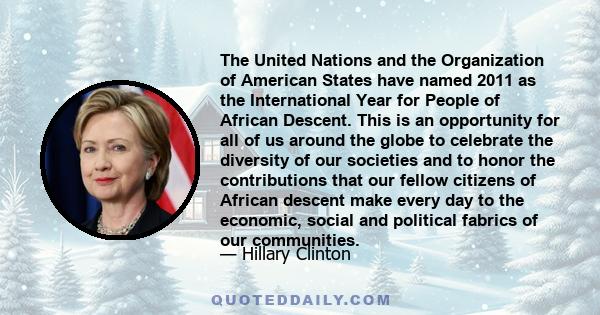 The United Nations and the Organization of American States have named 2011 as the International Year for People of African Descent. This is an opportunity for all of us around the globe to celebrate the diversity of our societies and to honor the contributions that our fellow citizens of African descent make every day to the economic, social and political fabrics of our communities.

— Hillary Clinton

QUOTEDDAILY.COM